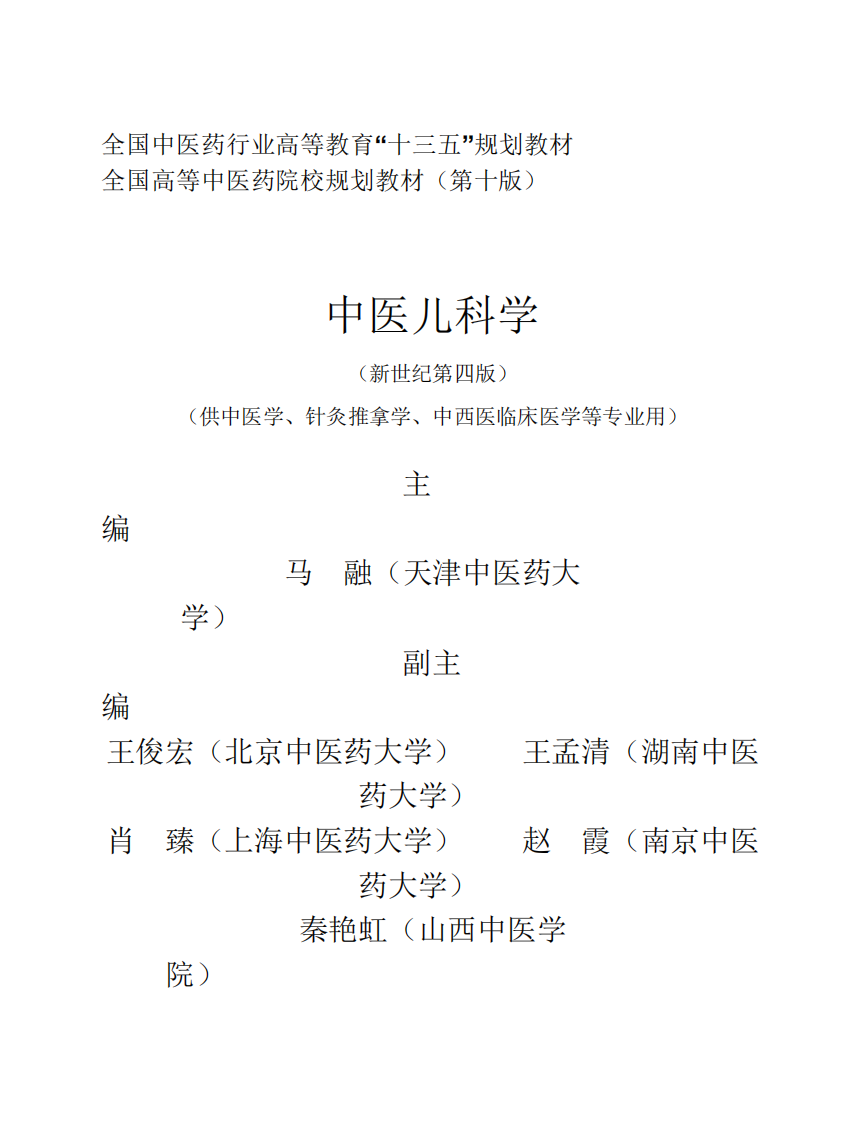 全国中医药行业高等教育“十三五”规划教材
全国高等中医药院校规划教材（第十版）

中医儿科学

（新世纪第四版）

（供中医学、针灸推拿学、中西医临床医学等专业用）

主编

马　融（天津中医药大学）

副主编

王俊宏（北京中医药大学）　王孟清（湖南中医药大学）
肖　臻（上海中医药大学）　赵　霞（南京中医药大学）
秦艳虹（山西中医学院）